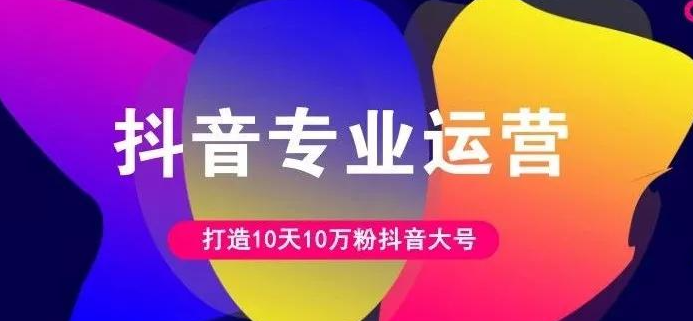 抖音专业运营

打造10天10万粉抖音大号